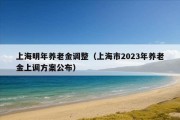 上海明年养老金调整（上海市2023年养老金上调方案公布）